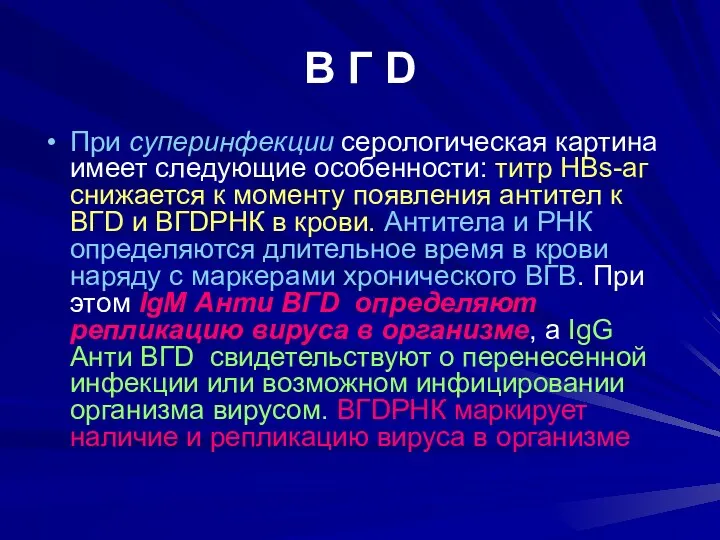 В Г D

• При суперинфекции серологическая картина имеет следующие особенности: титр HBs-аг снижается к моменту появления антител к ВГD и ВГDРНК в крови. Антитела и РНК определяются длительное время в крови наряду с маркерами хронического ВГВ. При этом IgM Анти ВГD определяют репликацию вируса в организме, а IgG Анти ВГD свидетельствуют о перенесенной инфекции или возможном инфицировании организма вирусом. ВГDРНК маркирует наличие и репликацию вируса в организме